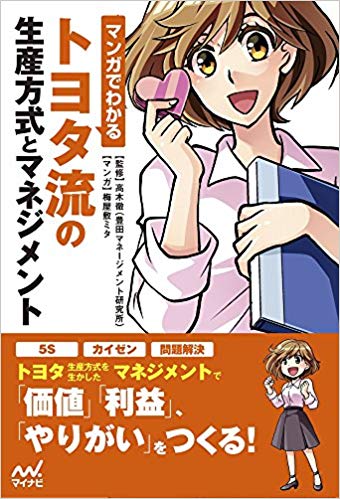 マンガでわかる
トヨタ流の
生産方式とマネジメント

【監修】高木徹(豊田マネージメント研究所)
【マンガ】梅屋敷ミタ

5S　カイゼン　問題解決

トヨタ生産方式を生かしたマネジメントで
「価値」「利益」、
「やりがい」をつくる!

マイナビ